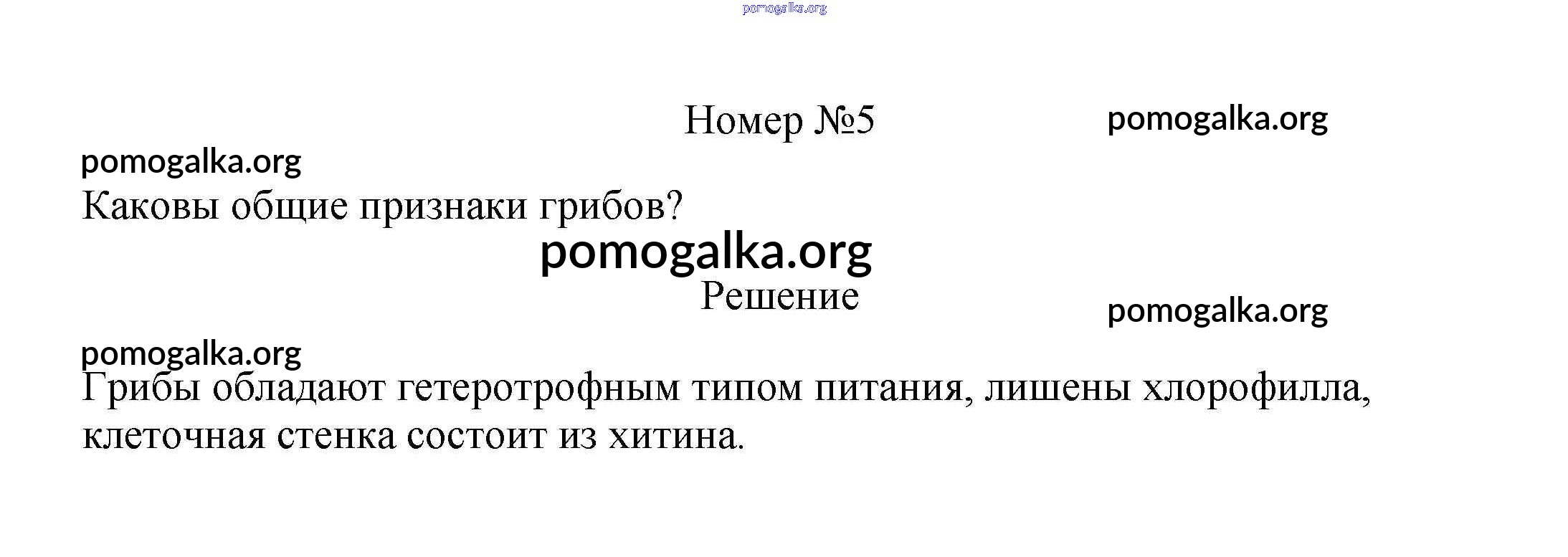 Номер №5

Каковы общие признаки грибов?

Решение

Грибы обладают гетеротрофным типом питания, лишены хлорофилла, клеточная стенка состоит из хитина.

pomogalka.org